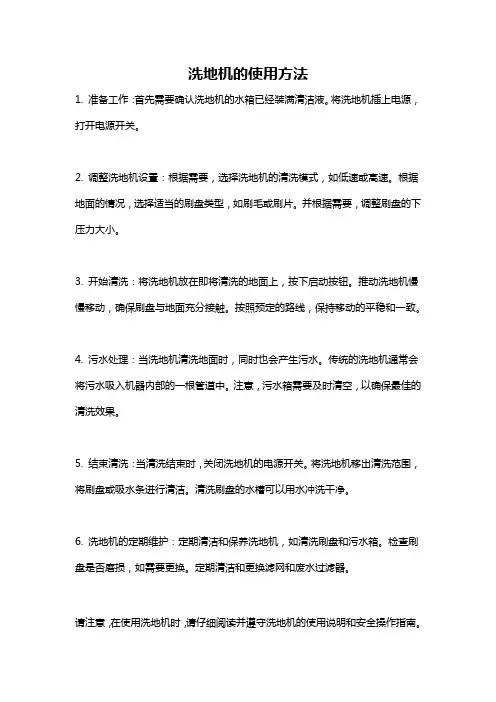 洗地机的使用方法

1. 准备工作：首先需要确认洗地机的水箱已经装满清洁液。将洗地机插上电源，打开电源开关。

2. 调整洗地机设置：根据需要，选择洗地机的清洗模式，如低速或高速。根据地面的情况，选择适当的刷盘类型，如刷毛或刷片。并根据需要，调整刷盘的下压力大小。

3. 开始清洗：将洗地机放在即将清洗的地面上，按下启动按钮。推动洗地机慢慢移动，确保刷盘与地面充分接触。按照预定的路线，保持移动的平稳和一致。

4. 污水处理：当洗地机清洗地面时，同时也会产生污水。传统的洗地机通常会将污水吸入机器内部的一根管道中。注意，污水箱需要及时清空，以确保最佳的清洗效果。

5. 结束清洗：当清洗结束时，关闭洗地机的电源开关。将洗地机移出清洗范围，将刷盘或吸水条进行清洁。清洗刷盘的水槽可以用水冲洗干净。

6. 洗地机的定期维护：定期清洁和保养洗地机，如清洗刷盘和污水箱。检查刷盘是否磨损，如需要更换。定期清洁和更换滤网和废水过滤器。

请注意，在使用洗地机时，请仔细阅读并遵守洗地机的使用说明和安全操作指南。